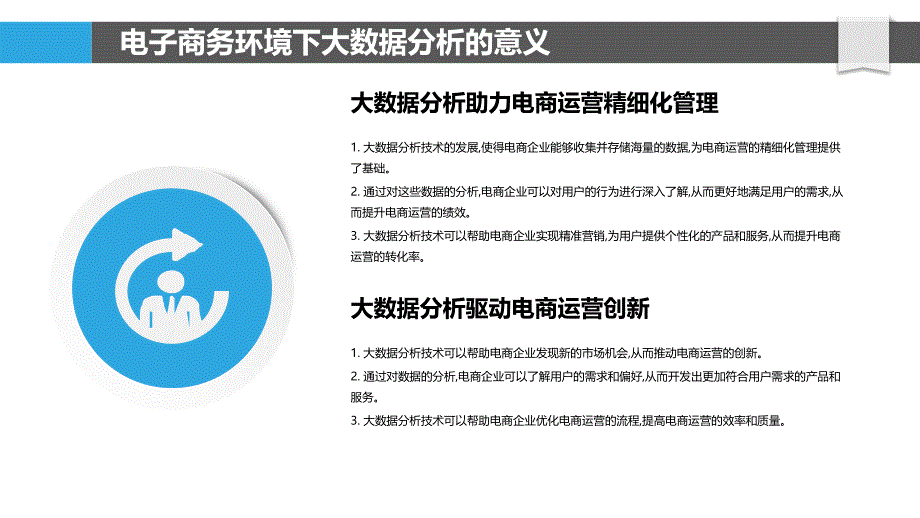 电子商务环境下大数据分析的意义

大数据分析助力电商运营精细化管理

1. 大数据分析技术的发展,使得电商企业能够收集并存储海量的数据,为电商运营的精细化管理提供了基础。

2. 通过对这些数据的分析,电商企业可以对用户的行为进行深入了解,从而更好地满足用户的需求,从而提升电商运营的绩效。

3. 大数据分析技术可以帮助电商企业实现精准营销,为用户提供个性化的产品和服务,从而提升电商运营的转化率。

大数据分析驱动电商运营创新

1. 大数据分析技术可以帮助电商企业发现新的市场机会,从而推动电商运营的创新。

2. 通过对数据的分析,电商企业可以了解用户的需求和偏好,从而开发出更加符合用户需求的产品和服务。

3. 大数据分析技术可以帮助电商企业优化电商运营的流程,提高电商运营的效率和质量。